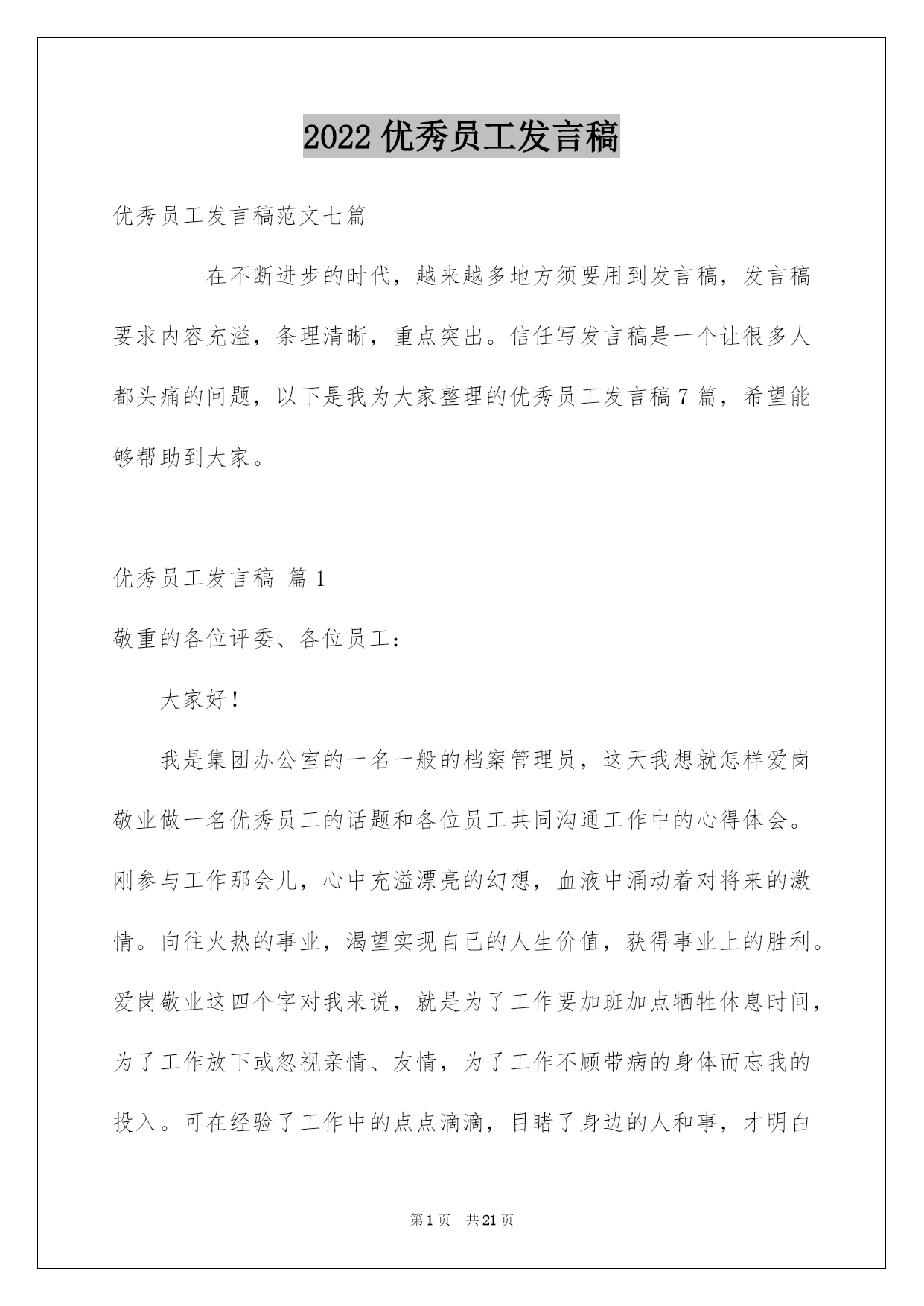 2022 优秀员工发言稿

优秀员工发言稿范文七篇

在不断进步的时代，越来越多地方须要用到发言稿，发言稿要求内容充溢，条理清晰，重点突出。信任写发言稿是一个让很多人都头痛的问题，以下是我为大家整理的优秀员工发言稿 7 篇，希望能够帮助到大家。

优秀员工发言稿 篇 1

敬重的各位评委、各位员工：

大家好！

我是集团办公室的一名一般的档案管理员，这天我想就怎样爱岗敬业做一名优秀员工的话题和各位员工共同沟通工作中的心得体会。刚参与工作那会儿，心中充溢漂亮的幻想，血液中涌动着对将来的激情。向往火热的事业，渴望实现自己的人生价值，获得事业上的胜利。爱岗敬业这四个字对我来说，就是为了工作要加班加点牺牲休息时间，为了工作放下或忽视亲情、友情，为了工作不顾带病的身体而忘我的投入。可在经验了工作中的点点滴滴，目睹了身边的人和事，才明白

第 1 页 共 21 页